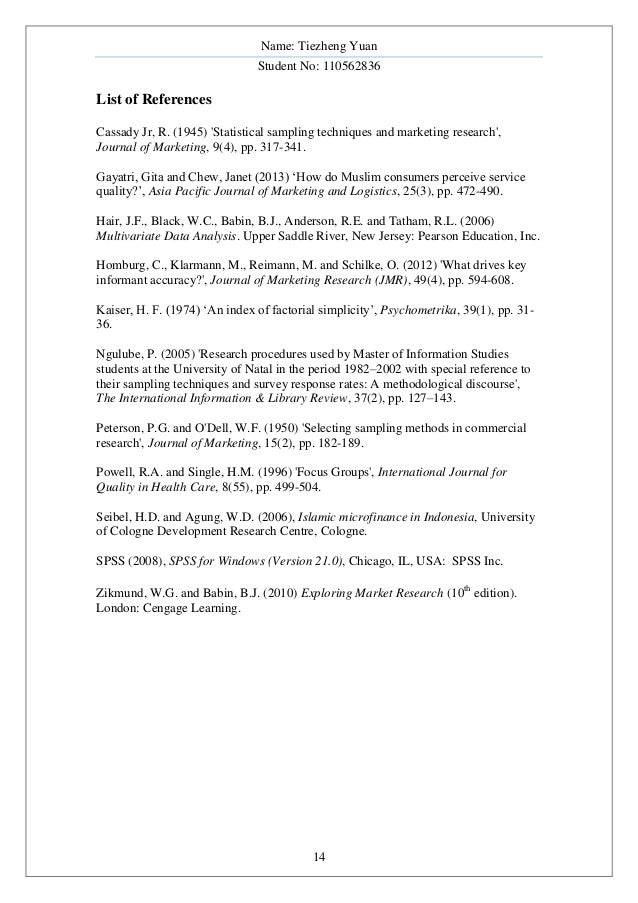 Name: Tiezheng Yuan
Student No: 110562836

List of References

Cassady Jr, R. (1945) 'Statistical sampling techniques and marketing research', Journal of Marketing, 9(4), pp. 317-341.

Gayatri, Gita and Chew, Janet (2013) ‘How do Muslim consumers perceive service quality?’, Asia Pacific Journal of Marketing and Logistics, 25(3), pp. 472-490.

Hair, J.F., Black, W.C., Babin, B.J., Anderson, R.E. and Tatham, R.L. (2006) Multivariate Data Analysis. Upper Saddle River, New Jersey: Pearson Education, Inc.

Homburg, C., Klarmann, M., Reimann, M. and Schilke, O. (2012) 'What drives key informant accuracy?', Journal of Marketing Research (JMR), 49(4), pp. 594-608.

Kaiser, H. F. (1974) ‘An index of factorial simplicity’, Psychometrika, 39(1), pp. 31-36.

Ngulube, P. (2005) 'Research procedures used by Master of Information Studies students at the University of Natal in the period 1982–2002 with special reference to their sampling techniques and survey response rates: A methodological discourse', The International Information & Library Review, 37(2), pp. 127–143.

Peterson, P.G. and O'Dell, W.F. (1950) 'Selecting sampling methods in commercial research', Journal of Marketing, 15(2), pp. 182-189.

Powell, R.A. and Single, H.M. (1996) 'Focus Groups', International Journal for Quality in Health Care, 8(55), pp. 499-504.

Seibel, H.D. and Agung, W.D. (2006), Islamic microfinance in Indonesia, University of Cologne Development Research Centre, Cologne.

SPSS (2008), SPSS for Windows (Version 21.0), Chicago, IL, USA: SPSS Inc.

Zikmund, W.G. and Babin, B.J. (2010) Exploring Market Research ($10^{th}$ edition). London: Cengage Learning.

14